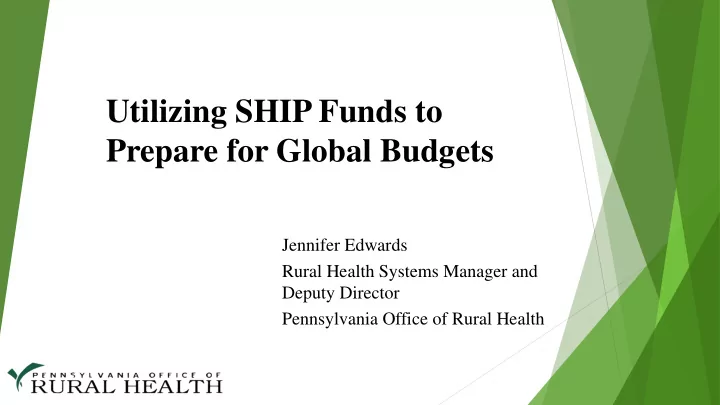 Utilizing SHIP Funds to Prepare for Global Budgets

Jennifer Edwards

Rural Health Systems Manager and Deputy Director

Pennsylvania Office of Rural Health

PENNSYLVANIA OFFICE OF
RURAL HEALTH